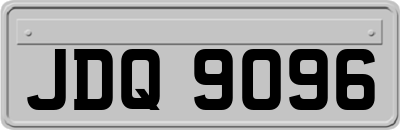 JDQ 9096